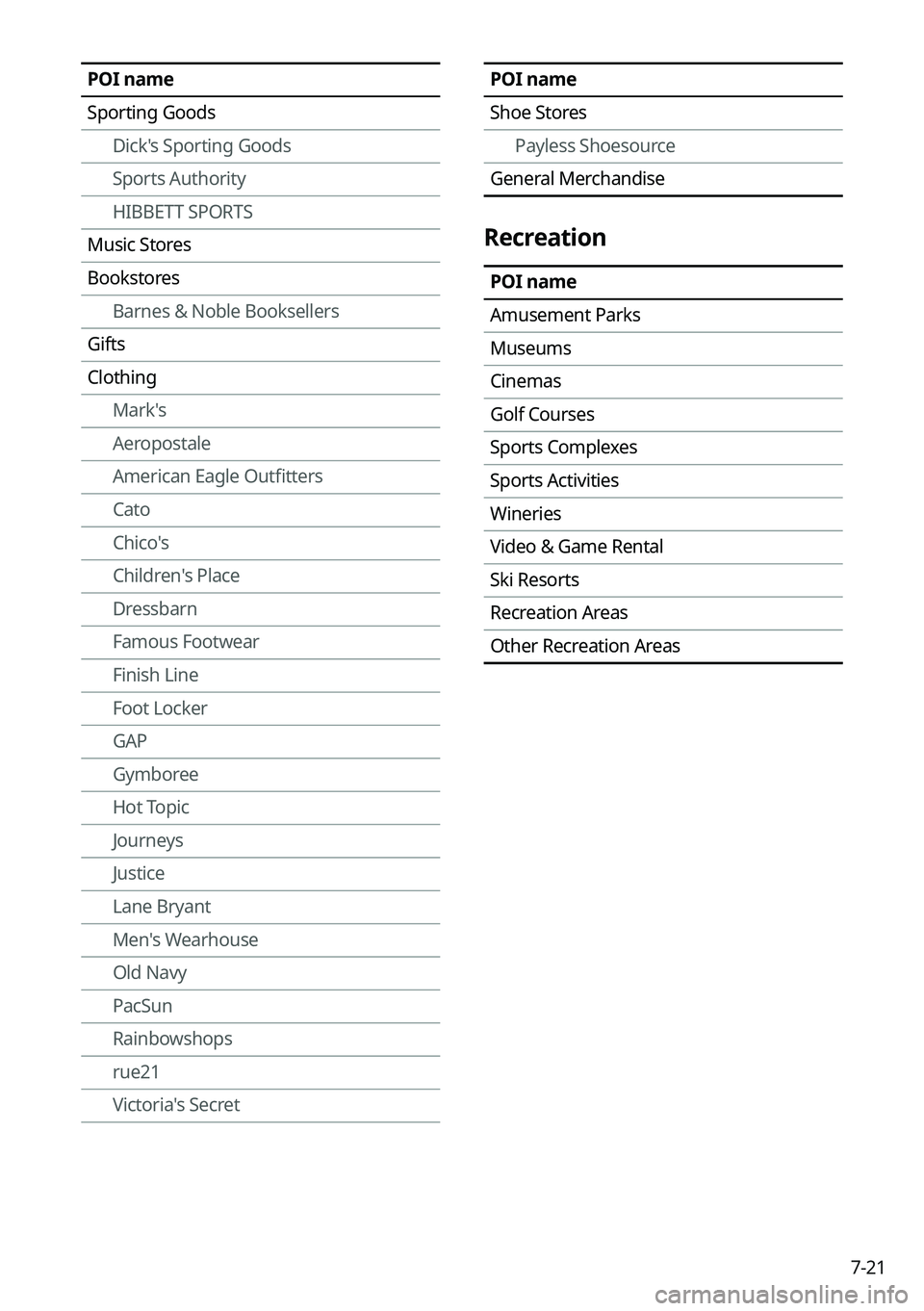 | POI name |
|---|
| Sporting Goods |
| Dick's Sporting Goods |
| Sports Authority |
| HIBBETT SPORTS |
| Music Stores |
| Bookstores |
| Barnes & Noble Booksellers |
| Gifts |
| Clothing |
| Mark's |
| Aeropostale |
| American Eagle Outfitters |
| Cato |
| Chico's |
| Children's Place |
| Dressbarn |
| Famous Footwear |
| Finish Line |
| Foot Locker |
| GAP |
| Gymboree |
| Hot Topic |
| Journeys |
| Justice |
| Lane Bryant |
| Men's Wearhouse |
| Old Navy |
| PacSun |
| Rainbowshops |
| rue21 |
| Victoria's Secret |

| POI name |
|---|
| Shoe Stores |
| Payless Shoesource |
| General Merchandise |

Recreation

| POI name |
|---|
| Amusement Parks |
| Museums |
| Cinemas |
| Golf Courses |
| Sports Complexes |
| Sports Activities |
| Wineries |
| Video & Game Rental |
| Ski Resorts |
| Recreation Areas |
| Other Recreation Areas |

7-21

carmanualsonline.info